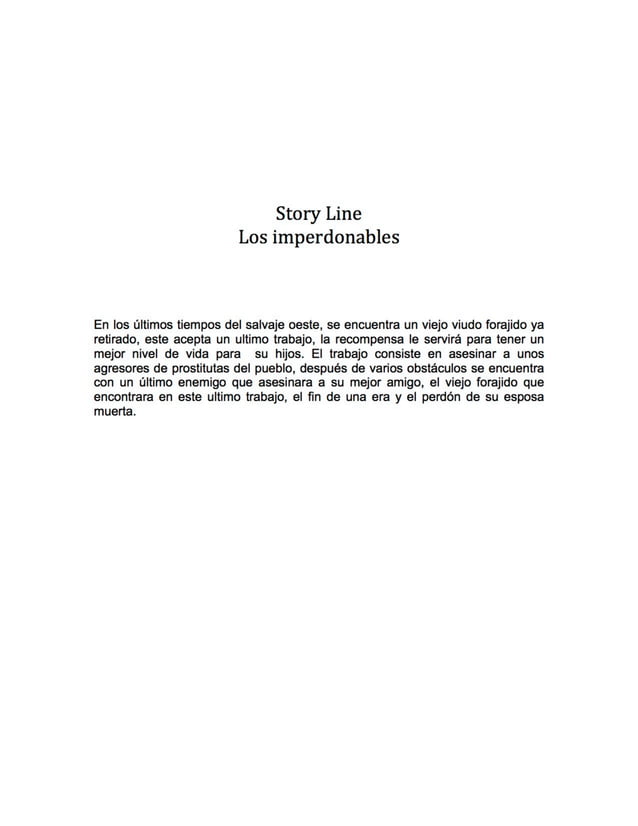 Story Line
Los imperdonables

En los últimos tiempos del salvaje oeste, se encuentra un viejo viudo forajido ya retirado, este acepta un ultimo trabajo, la recompensa le servirá para tener un mejor nivel de vida para su hijos. El trabajo consiste en asesinar a unos agresores de prostitutas del pueblo, después de varios obstáculos se encuentra con un último enemigo que asesinara a su mejor amigo, el viejo forajido que encontrara en este ultimo trabajo, el fin de una era y el perdón de su esposa muerta.